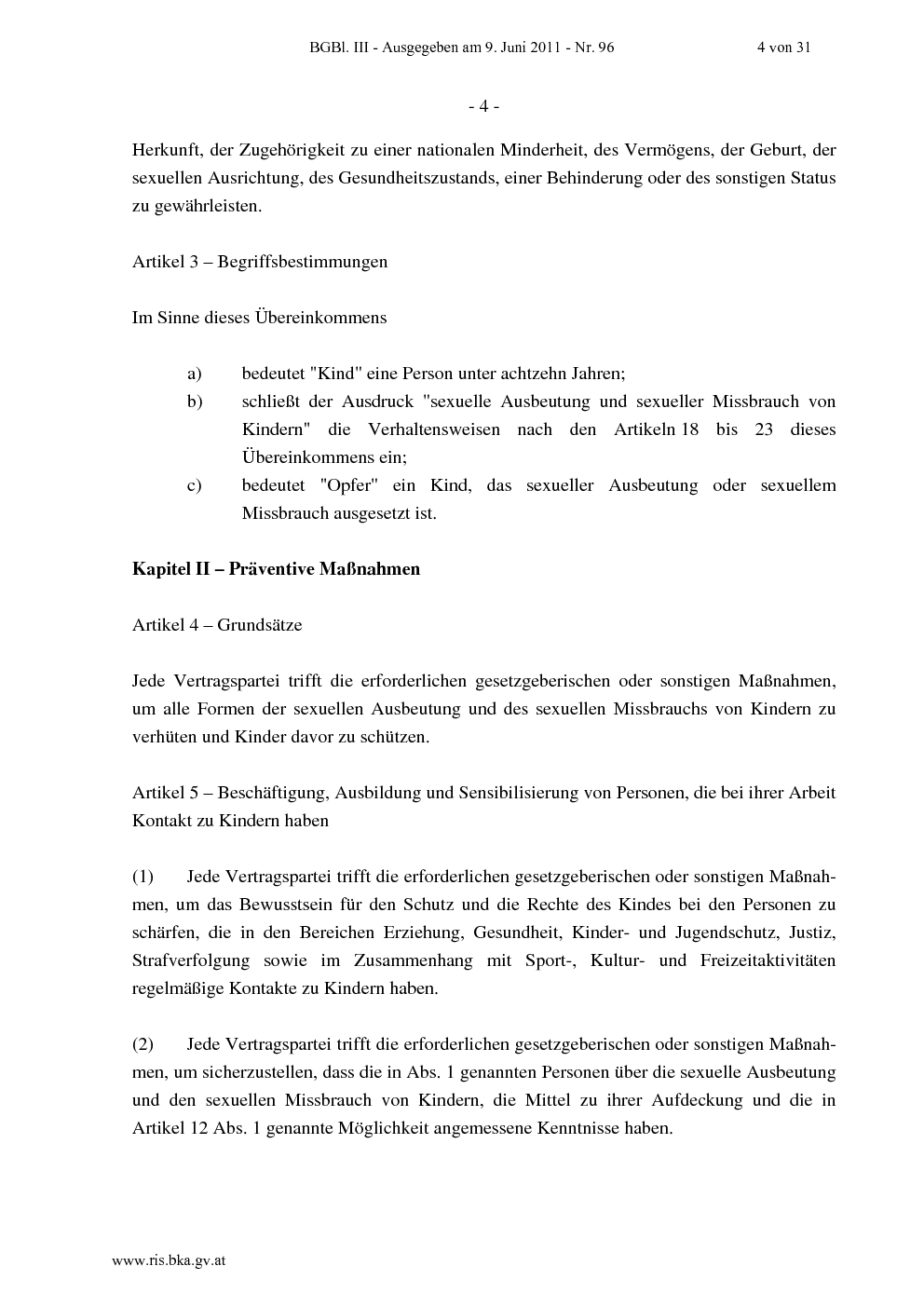 BGBl. III - Ausgegeben am 9. Juni 2011 - Nr. 96 4 von 31

- 4 -

Herkunft, der Zugehörigkeit zu einer nationalen Minderheit, des Vermögens, der Geburt, der sexuellen Ausrichtung, des Gesundheitszustands, einer Behinderung oder des sonstigen Status zu gewährleisten.

Artikel 3 – Begriffsbestimmungen

Im Sinne dieses Übereinkommens

a) bedeutet "Kind" eine Person unter achtzehn Jahren;
b) schließt der Ausdruck "sexuelle Ausbeutung und sexueller Missbrauch von Kindern" die Verhaltensweisen nach den Artikeln 18 bis 23 dieses Übereinkommens ein;
c) bedeutet "Opfer" ein Kind, das sexueller Ausbeutung oder sexuellem Missbrauch ausgesetzt ist.

Kapitel II – Präventive Maßnahmen

Artikel 4 – Grundsätze

Jede Vertragspartei trifft die erforderlichen gesetzgeberischen oder sonstigen Maßnahmen, um alle Formen der sexuellen Ausbeutung und des sexuellen Missbrauchs von Kindern zu verhüten und Kinder davor zu schützen.

Artikel 5 – Beschäftigung, Ausbildung und Sensibilisierung von Personen, die bei ihrer Arbeit Kontakt zu Kindern haben

(1) Jede Vertragspartei trifft die erforderlichen gesetzgeberischen oder sonstigen Maßnahmen, um das Bewusstsein für den Schutz und die Rechte des Kindes bei den Personen zu schärfen, die in den Bereichen Erziehung, Gesundheit, Kinder- und Jugendschutz, Justiz, Strafverfolgung sowie im Zusammenhang mit Sport-, Kultur- und Freizeitaktivitäten regelmäßige Kontakte zu Kindern haben.

(2) Jede Vertragspartei trifft die erforderlichen gesetzgeberischen oder sonstigen Maßnahmen, um sicherzustellen, dass die in Abs. 1 genannten Personen über die sexuelle Ausbeutung und den sexuellen Missbrauch von Kindern, die Mittel zu ihrer Aufdeckung und die in Artikel 12 Abs. 1 genannte Möglichkeit angemessene Kenntnisse haben.

www.ris.bka.gv.at